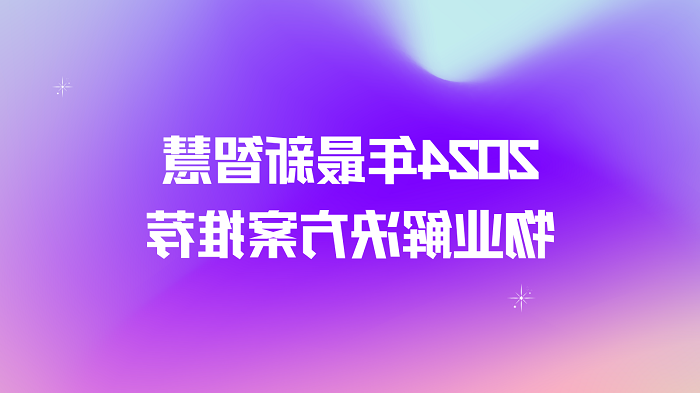 2024年最新智慧

物业解决方案推荐